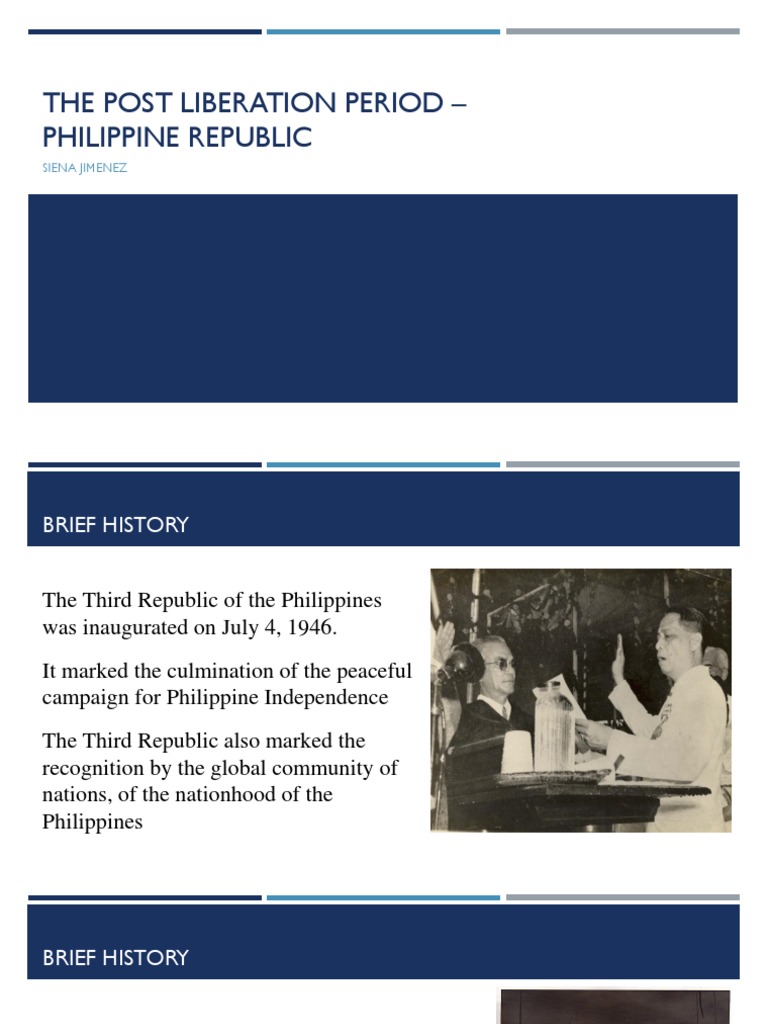 THE POST LIBERATION PERIOD – PHILIPPINE REPUBLIC

SIENA JIMENEZ

BRIEF HISTORY

The Third Republic of the Philippines was inaugurated on July 4, 1946.

It marked the culmination of the peaceful campaign for Philippine Independence

The Third Republic also marked the recognition by the global community of nations, of the nationhood of the Philippines

BRIEF HISTORY